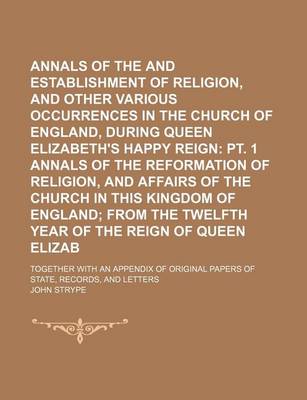 ANNALS OF THE AND ESTABLISHMENT OF RELIGION, AND OTHER VARIOUS OCCURRENCES IN THE CHURCH OF ENGLAND, DURING QUEEN ELIZABETH'S HAPPY REIGN: PT. 1 ANNALS OF THE REFORMATION OF RELIGION, AND AFFAIRS OF THE CHURCH IN THIS KINGDOM OF ENGLAND; FROM THE TWELFTH YEAR OF THE REIGN OF QUEEN ELIZAB

TOGETHER WITH AN APPENDIX OF ORIGINAL PAPERS OF STATE, RECORDS, AND LETTERS

JOHN STRYPE